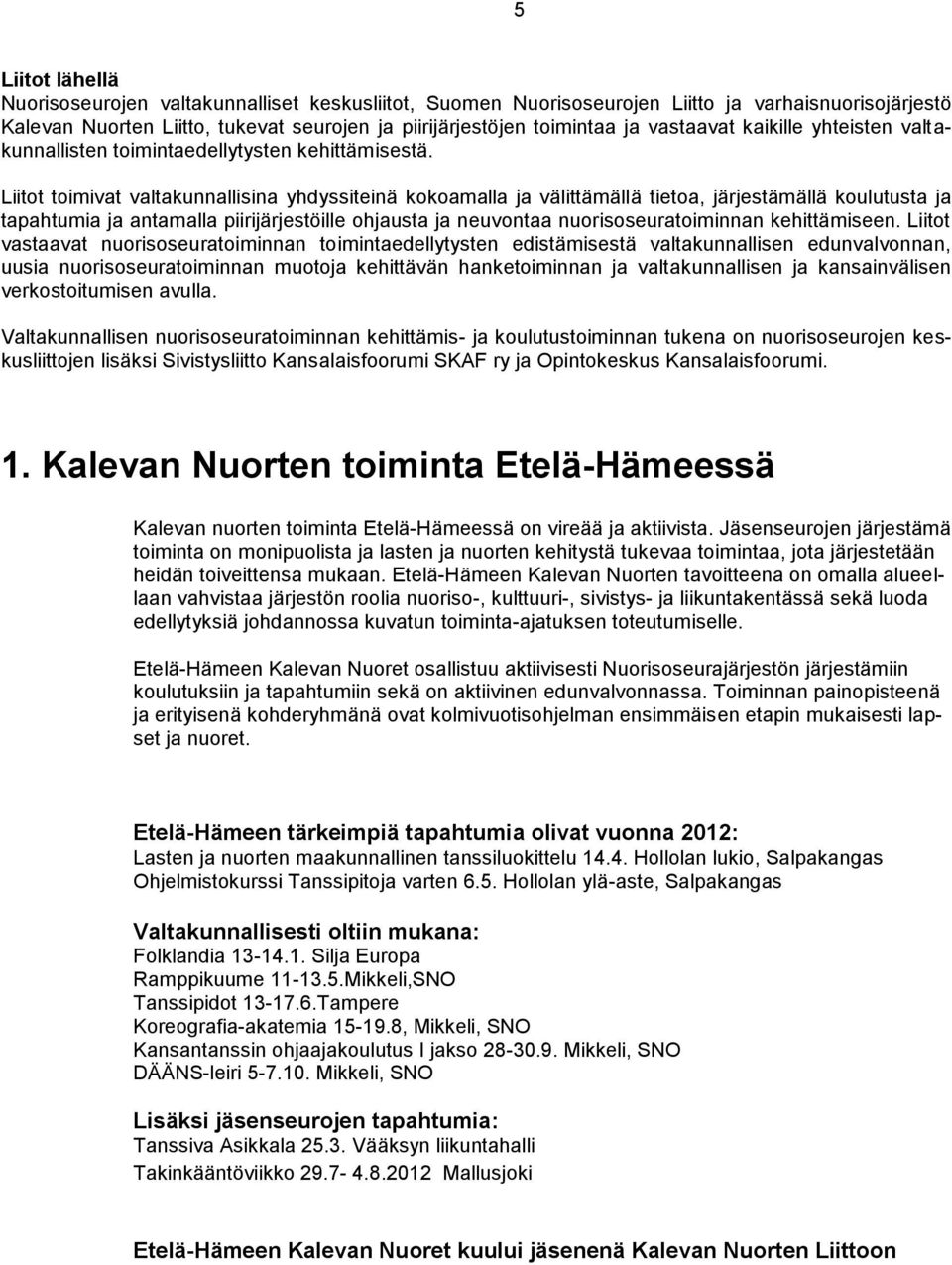 5

Liitot lähellä
Nuorisoseurojen valtakunnalliset keskusliitot, Suomen Nuorisoseurojen Liitto ja varhaisnuorisojärjestö Kalevan Nuorten Liitto, tukevat seurojen ja piirijärjestöjen toimintaa ja vastaavat kaikille yhteisten valtakunnallisten toimintaedellytysten kehittämisestä.

Liitot toimivat valtakunnallisina yhdyssiteinä kokoamalla ja välittämällä tietoa, järjestämällä koulutusta ja tapahtumia ja antamalla piirijärjestöille ohjausta ja neuvontaa nuorisoseuratoiminnan kehittämiseen. Liitot vastaavat nuorisoseuratoiminnan toimintaedellytysten edistämisestä valtakunnallisen edunvalvonnan, uusia nuorisoseuratoiminnan muotoja kehittävän hanketoiminnan ja valtakunnallisen ja kansainvälisen verkostoitumisen avulla.

Valtakunnallisen nuorisoseuratoiminnan kehittämis- ja koulutustoiminnan tukena on nuorisoseurojen keskusliittojen lisäksi Sivistysliitto Kansalaisfoorumi SKAF ry ja Opintokeskus Kansalaisfoorumi.

1. Kalevan Nuorten toiminta Etelä-Hämeessä

Kalevan nuorten toiminta Etelä-Hämeessä on vireää ja aktiivista. Jäsenseurojen järjestämä toiminta on monipuolista ja lasten ja nuorten kehitystä tukevaa toimintaa, jota järjestetään heidän toiveittensa mukaan. Etelä-Hämeen Kalevan Nuorten tavoitteena on omalla alueellaan vahvistaa järjestön roolia nuoriso-, kulttuuri-, sivistys- ja liikuntakentässä sekä luoda edellytyksiä johdannossa kuvatun toiminta-ajatuksen toteutumiselle.

Etelä-Hämeen Kalevan Nuoret osallistuu aktiivisesti Nuorisoseurajärjestön järjestämiin koulutuksiin ja tapahtumiin sekä on aktiivinen edunvalvonnassa. Toiminnan painopisteenä ja erityisenä kohderyhmänä ovat kolmivuotisohjelman ensimmäisen etapin mukaisesti lapset ja nuoret.

Etelä-Hämeen tärkeimpiä tapahtumia olivat vuonna 2012:
Lasten ja nuorten maakunnallinen tanssiluokittelu 14.4. Hollolan lukio, Salpakangas
Ohjelmistokurssi Tanssipitoja varten 6.5. Hollolan ylä-aste, Salpakangas

Valtakunnallisesti oltiin mukana:
Folklandia 13-14.1. Silja Europa
Ramppikuume 11-13.5.Mikkeli,SNO
Tanssipidot 13-17.6.Tampere
Koreografia-akatemia 15-19.8, Mikkeli, SNO
Kansantanssin ohjaajakoulutus I jakso 28-30.9. Mikkeli, SNO
DÄÄNS-leiri 5-7.10. Mikkeli, SNO

Lisäksi jäsenseurojen tapahtumia:
Tanssiva Asikkala 25.3. Vääksyn liikuntahalli
Takinkääntöviikko 29.7- 4.8.2012 Mallusjoki

Etelä-Hämeen Kalevan Nuoret kuului jäsenenä Kalevan Nuorten Liittoon